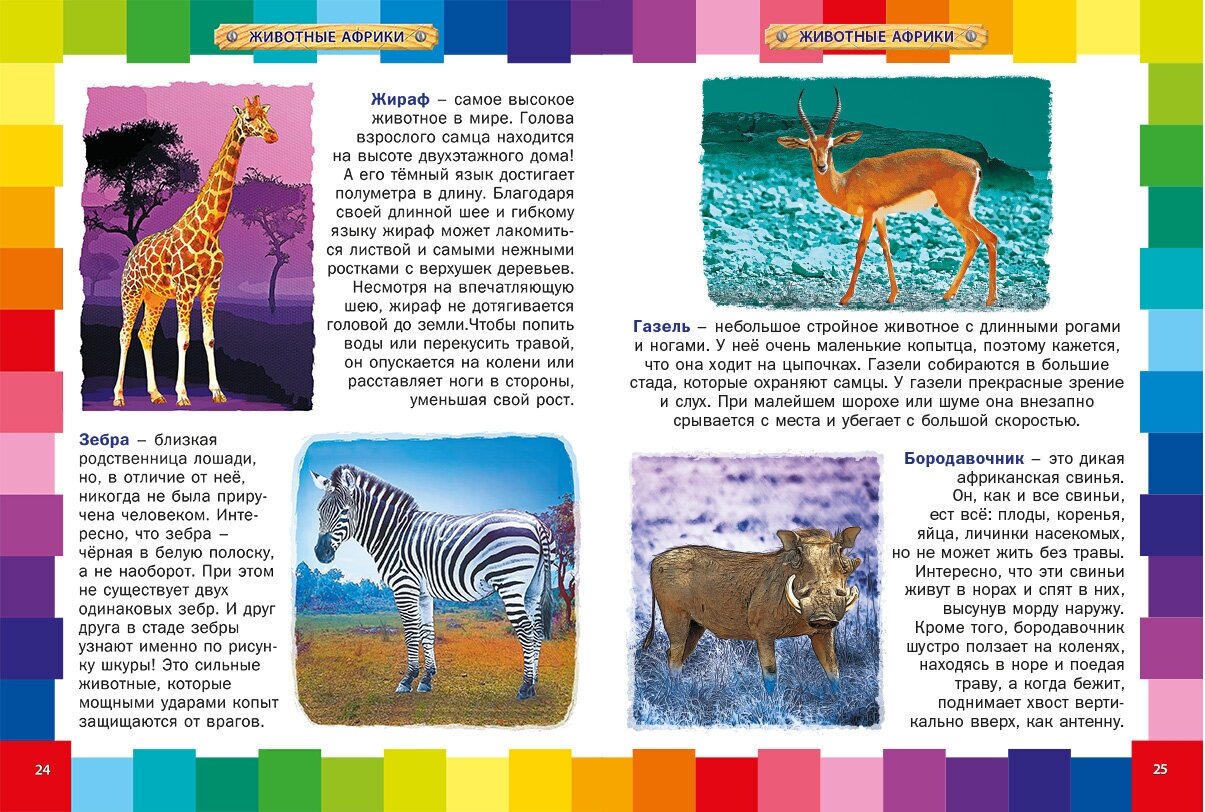 ЖИВОТНЫЕ АФРИКИ

Жираф – самое высокое животное в мире. Голова взрослого самца находится на высоте двухэтажного дома! А его тёмный язык достигает полуметра в длину. Благодаря своей длинной шее и гибкому языку жираф может лакомиться листвой и самыми нежными ростками с верхушек деревьев.

Несмотря на впечатляющую шею, жираф не дотягивается головой до земли.Чтобы попить воды или перекусить травой, он опускается на колени или расставляет ноги в стороны, уменьшая свой рост.

Зебра – близкая родственница лошади, но, в отличие от неё, никогда не была приручена человеком. Интересно, что зебра – чёрная в белую полоску, а не наоборот. При этом не существует двух одинаковых зебр. И друг друга в стаде зебры узнают именно по рисунку шкуры! Это сильные животные, которые мощными ударами копыт защищаются от врагов.

24

ЖИВОТНЫЕ АФРИКИ

Газель – небольшое стройное животное с длинными рогами и ногами. У неё очень маленькие копытца, поэтому кажется, что она ходит на цыпочках. Газели собираются в большие стада, которые охраняют самцы. У газели прекрасные зрение и слух. При малейшем шорохе или шуме она внезапно срывается с места и убегает с большой скоростью.

Бородавочник – это дикая африканская свинья. Он, как и все свиньи, ест всё: плоды, коренья, яйца, личинки насекомых, но не может жить без травы. Интересно, что эти свиньи живут в норах и спят в них, высунув морду наружу. Кроме того, бородавочник шустро ползает на коленях, находясь в норе и поедая траву, а когда бежит, поднимает хвост вертикально вверх, как антенну.

25